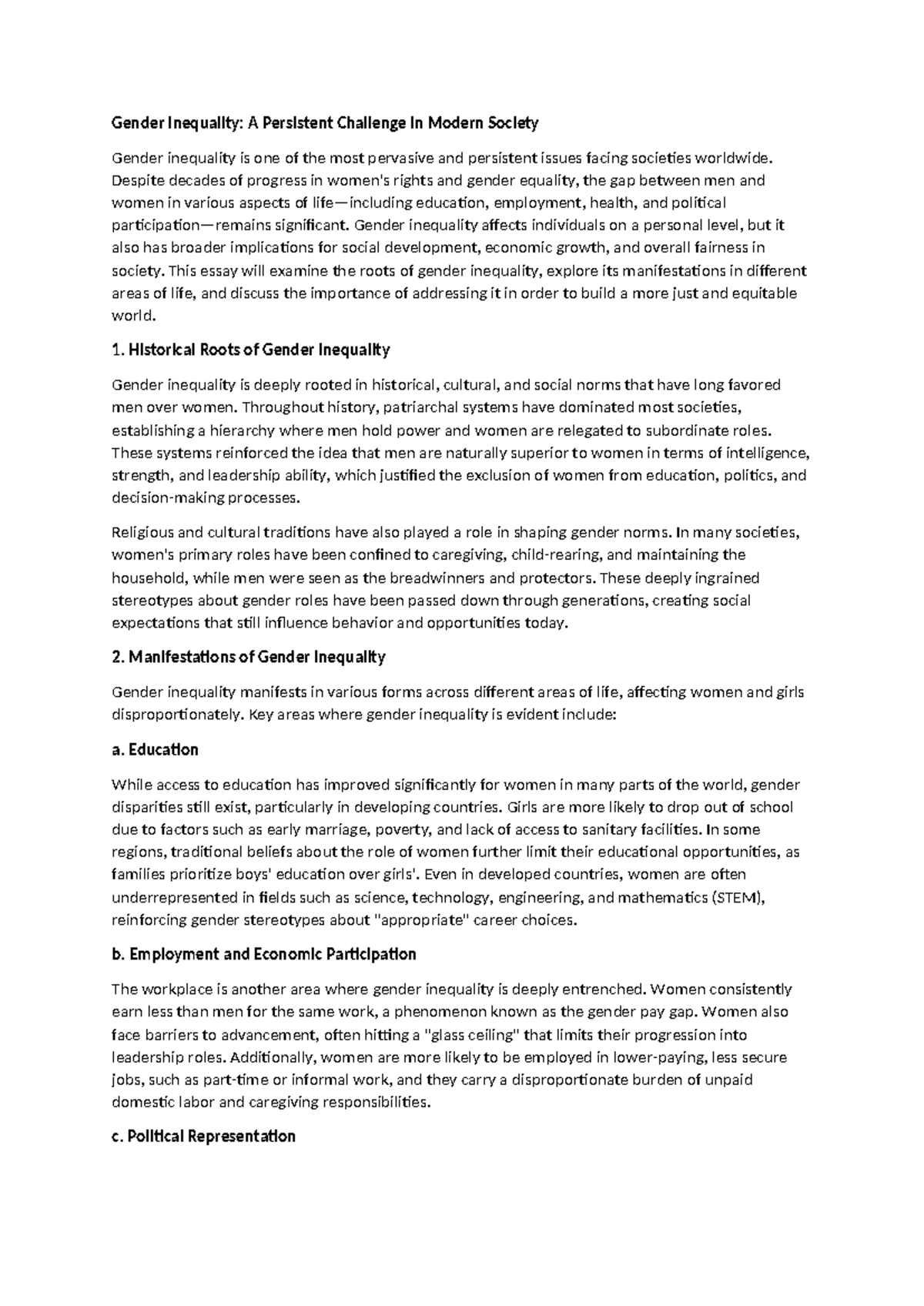 Gender Inequality: A Persistent Challenge in Modern Society

Gender inequality is one of the most pervasive and persistent issues facing societies worldwide. Despite decades of progress in women's rights and gender equality, the gap between men and women in various aspects of life—including education, employment, health, and political participation—remains significant. Gender inequality affects individuals on a personal level, but it also has broader implications for social development, economic growth, and overall fairness in society. This essay will examine the roots of gender inequality, explore its manifestations in different areas of life, and discuss the importance of addressing it in order to build a more just and equitable world.

1. Historical Roots of Gender Inequality

Gender inequality is deeply rooted in historical, cultural, and social norms that have long favored men over women. Throughout history, patriarchal systems have dominated most societies, establishing a hierarchy where men hold power and women are relegated to subordinate roles. These systems reinforced the idea that men are naturally superior to women in terms of intelligence, strength, and leadership ability, which justified the exclusion of women from education, politics, and decision-making processes.

Religious and cultural traditions have also played a role in shaping gender norms. In many societies, women's primary roles have been confined to caregiving, child-rearing, and maintaining the household, while men were seen as the breadwinners and protectors. These deeply ingrained stereotypes about gender roles have been passed down through generations, creating social expectations that still influence behavior and opportunities today.

2. Manifestations of Gender Inequality

Gender inequality manifests in various forms across different areas of life, affecting women and girls disproportionately. Key areas where gender inequality is evident include:

a. Education

While access to education has improved significantly for women in many parts of the world, gender disparities still exist, particularly in developing countries. Girls are more likely to drop out of school due to factors such as early marriage, poverty, and lack of access to sanitary facilities. In some regions, traditional beliefs about the role of women further limit their educational opportunities, as families prioritize boys' education over girls'. Even in developed countries, women are often underrepresented in fields such as science, technology, engineering, and mathematics (STEM), reinforcing gender stereotypes about "appropriate" career choices.

b. Employment and Economic Participation

The workplace is another area where gender inequality is deeply entrenched. Women consistently earn less than men for the same work, a phenomenon known as the gender pay gap. Women also face barriers to advancement, often hitting a "glass ceiling" that limits their progression into leadership roles. Additionally, women are more likely to be employed in lower-paying, less secure jobs, such as part-time or informal work, and they carry a disproportionate burden of unpaid domestic labor and caregiving responsibilities.

c. Political Representation